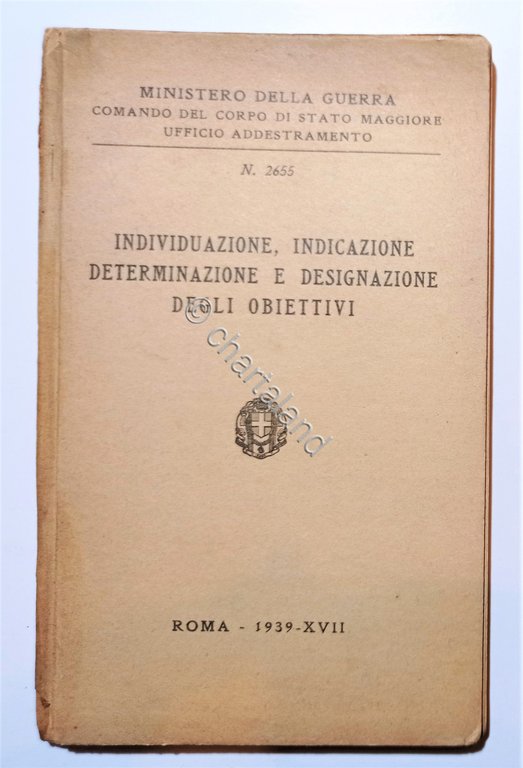 MINISTERO DELLA GUERRA
COMANDO DEL CORPO DI STATO MAGGIORE
UFFICIO ADDESTRAMENTO

N. 2655

INDIVIDUAZIONE, INDICAZIONE
DETERMINAZIONE E DESIGNAZIONE
DEGLI OBIETTIVI

© chartaland

ROMA - 1939-XVII